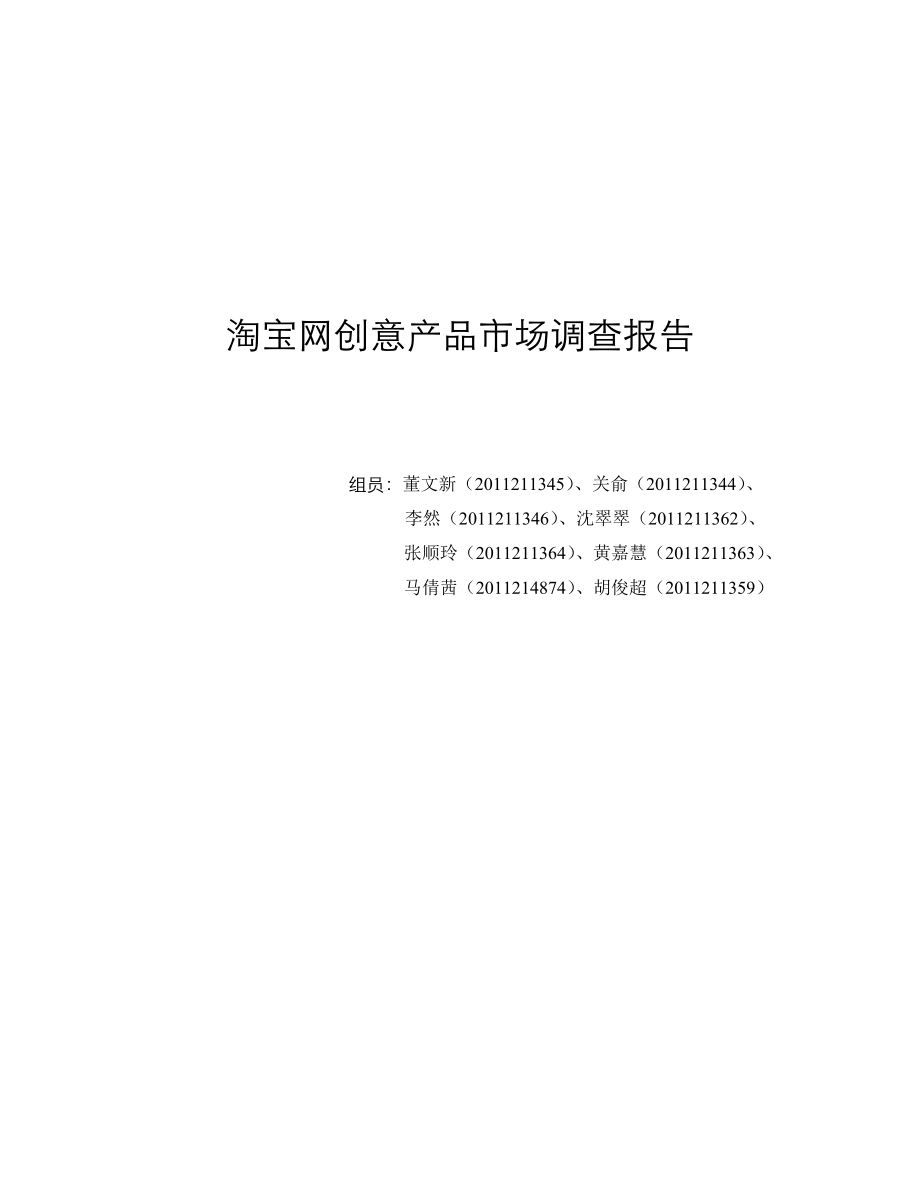 淘宝网创意产品市场调查报告

组员：董文新（2011211345）、关俞（2011211344）、
李然（2011211346）、沈翠翠（2011211362）、
张顺玲（2011211364）、黄嘉慧（2011211363）、
马倩茜（2011214874）、胡俊超（2011211359）